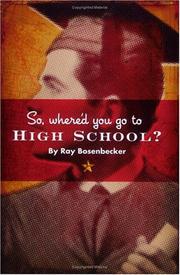 So, where'd you go to
HIGH SCHOOL?
By Ray Bosenbecker